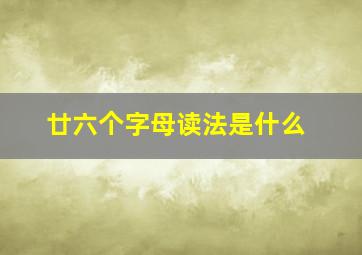 廿六个字母读法是什么